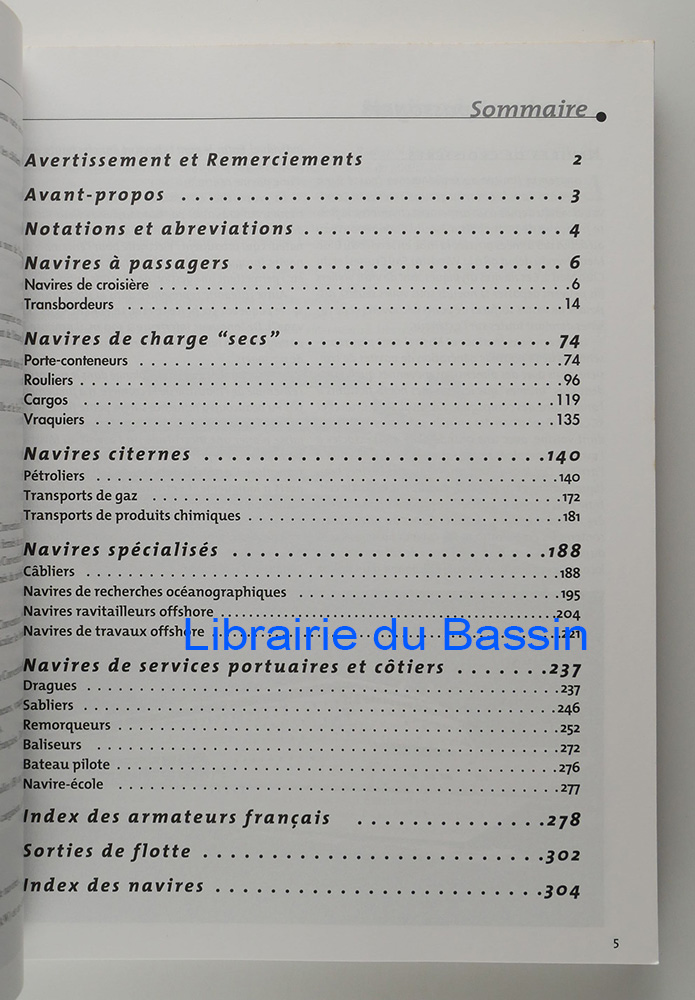 Sommaire

Avertissement et Remerciements 2

Avant-propos 3

Notations et abreviations 4

Navires à passagers 6
Navires de croisière 6
Transbordeurs 14

Navires de charge "secs" 74
Porte-conteneurs 74
Rouliers 96
Cargos 119
Vraquiers 135

Navires citernes 140
Pétroliers 140
Transports de gaz 172
Transports de produits chimiques 181

Navires spécialisés 188
Câbliers 188
Navires de recherches océanographiques 195
Navires ravitailleurs offshore 204
Navires de travaux offshore 221

Navires de services portuaires et côtiers 237
Dragues 237
Sabliers 246
Remorqueurs 252
Baliseurs 272
Bateau pilote 276
Navire-école 277

Index des armateurs français 278

Sorties de flotte 302

Index des navires 304

5

Librairie du Bassin